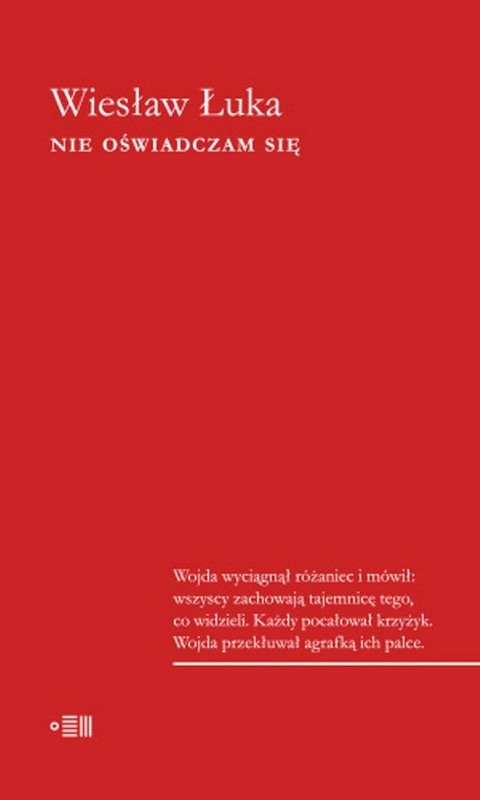 Wiesław Łuka
NIE OŚWIADCZAM SIĘ

Wojda wyciągnął różaniec i mówił: wszyscy zachowają tajemnicę tego, co widzieli. Każdy pocałował krzyżyk. Wojda przekłuwał agrafką ich palce.